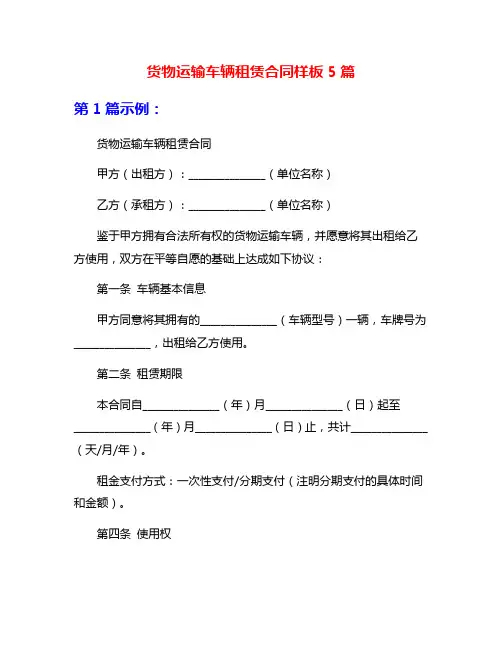 货物运输车辆租赁合同样板 5 篇

第 1 篇示例：

货物运输车辆租赁合同

甲方（出租方）：______________（单位名称）

乙方（承租方）：______________（单位名称）

鉴于甲方拥有合法所有权的货物运输车辆，并愿意将其出租给乙方使用，双方在平等自愿的基础上达成如下协议：

第一条 车辆基本信息

甲方同意将其拥有的______________（车辆型号）一辆，车牌号为______________，出租给乙方使用。

第二条 租赁期限

本合同自______________（年）月______________（日）起至______________（年）月______________（日）止，共计______________（天/月/年）。

租金支付方式：一次性支付/分期支付（注明分期支付的具体时间和金额）。

第四条 使用权